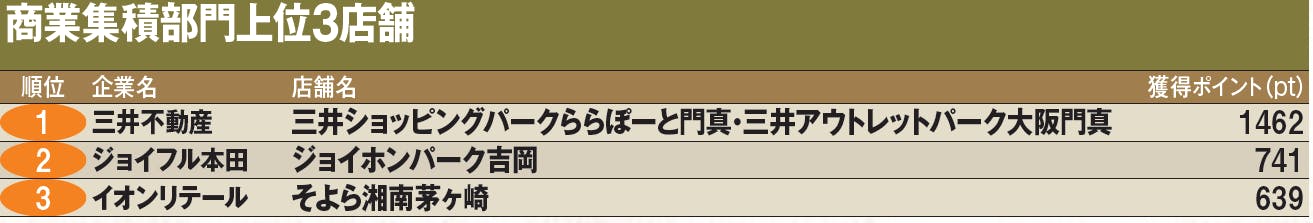 商業集積部門上位3店舗

| 順位 | 企業名 | 店舗名 | 獲得ポイント(pt) |
|---|---|---|---|
| 1 | 三井不動産 | 三井ショッピングパークららぽーと門真・三井アウトレットパーク大阪門真 | 1462 |
| 2 | ジョイフル本田 | ジョイホンパーク吉岡 | 741 |
| 3 | イオンリテール | そよら湘南茅ヶ崎 | 639 |